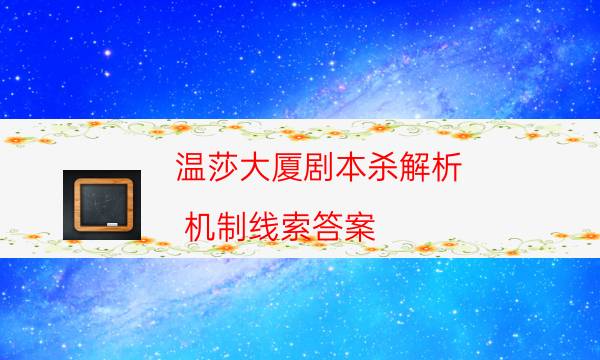 温莎大厦剧本杀解析

机制线索答案